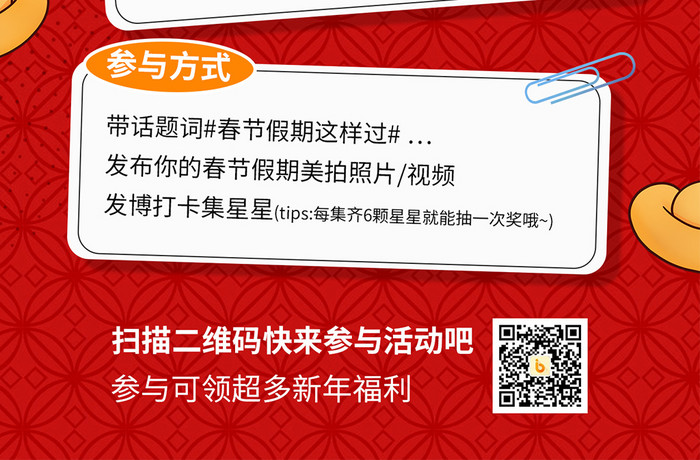 参与方式

带话题词#春节假期这样过# ...
发布你的春节假期美拍照片/视频
发博打卡集星星(tips:每集齐6颗星星就能抽一次奖哦~)

扫描二维码快来参与活动吧
参与可领超多新年福利